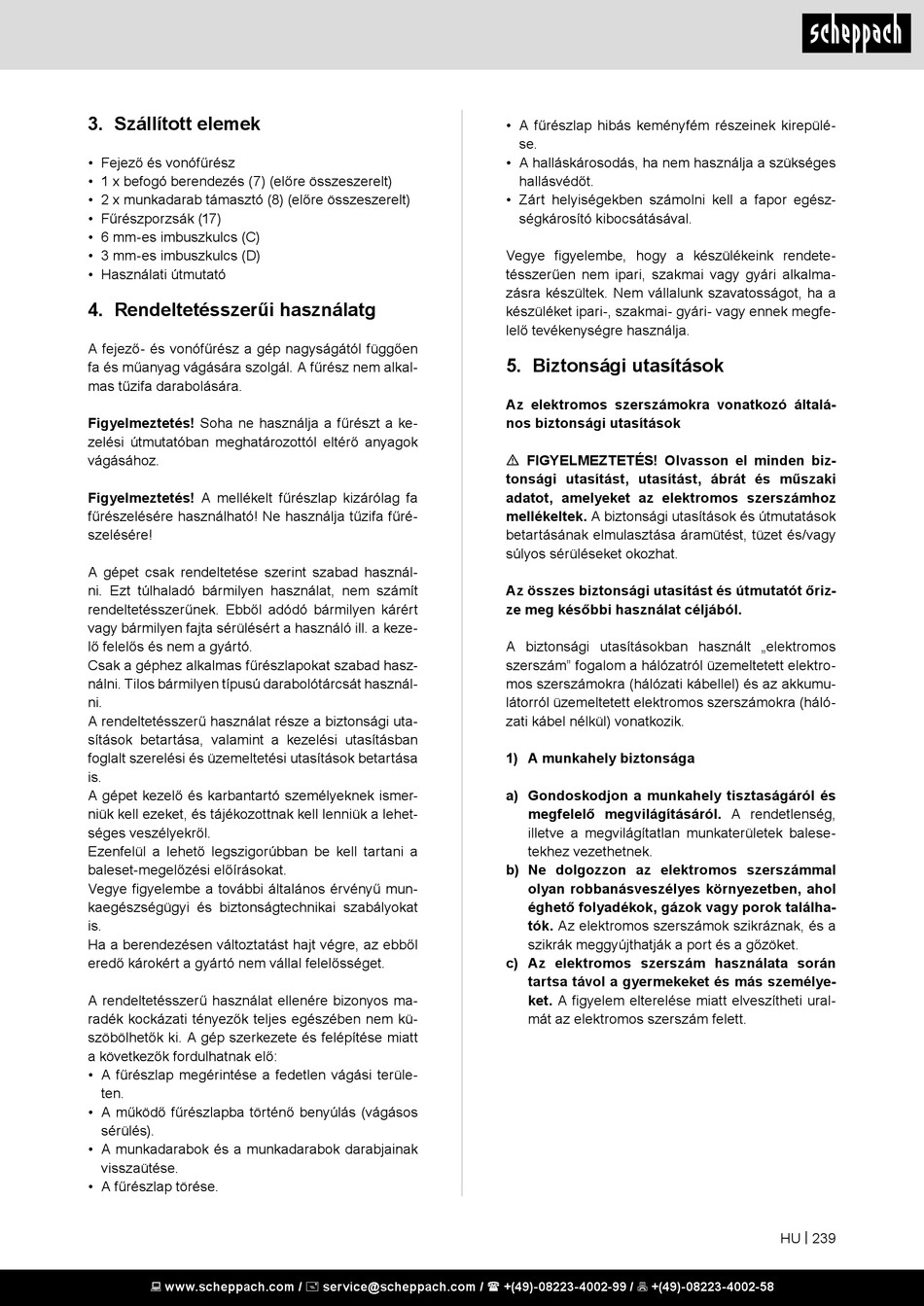 scheppach

3. Szállított elemek

• Fejező és vonófűrész
• 1 x befogó berendezés (7) (előre összeszerelt)
• 2 x munkadarab támasztó (8) (előre összeszerelt)
• Fűrészporzsák (17)
• 6 mm-es imbuszkulcs (C)
• 3 mm-es imbuszkulcs (D)
• Használati útmutató

4. Rendeltetésszerűi használatg

A fejező- és vonófűrész a gép nagyságától függően fa és műanyag vágására szolgál. A fűrész nem alkalmas tűzifa darabolására.

Figyelmeztetés! Soha ne használja a fűrészt a kezelési útmutatóban meghatározottól eltérő anyagok vágásához.

Figyelmeztetés! A mellékelt fűrészlap kizárólag fa fűrészelésére használható! Ne használja tűzifa fűrészelésére!

A gépet csak rendeltetése szerint szabad használni. Ezt túlhaladó bármilyen használat, nem számít rendeltetésszerűnek. Ebből adódó bármilyen kárért vagy bármilyen fajta sérülésért a használó ill. a kezelő felelős és nem a gyártó.
Csak a géphez alkalmas fűrészlapokat szabad használni. Tilos bármilyen típusú darabolótárcsát használni.
A rendeltetésszerű használat része a biztonsági utasítások betartása, valamint a kezelési utasításban foglalt szerelési és üzemeltetési utasítások betartása is.
A gépet kezelő és karbantartó személyeknek ismerniük kell ezeket, és tájékozottnak kell lenniük a lehetséges veszélyekről.
Ezenfelül a lehető legszigorúbban be kell tartani a baleset-megelőzési előírásokat.
Vegye figyelembe a további általános érvényű munkaegészségügyi és biztonságtechnikai szabályokat is.
Ha a berendezésen változtatást hajt végre, az ebből eredő károkért a gyártó nem vállal felelősséget.

A rendeltetésszerű használat ellenére bizonyos maradék kockázati tényezők teljes egészében nem küszöbölhetők ki. A gép szerkezete és felépítése miatt a következők fordulhatnak elő:
• A fűrészlap megérintése a fedetlen vágási területen.
• A működő fűrészlapba történő benyúlás (vágásos sérülés).
• A munkadarabok és a munkadarabok darabjainak visszaütése.
• A fűrészlap törése.
• A fűrészlap hibás keményfém részeinek kirepülése.
• A halláskárosodás, ha nem használja a szükséges hallásvédőt.
• Zárt helyiségekben számolni kell a fapor egészségkárosító kibocsátásával.

Vegye figyelembe, hogy a készülékeink rendeltetésszerűen nem ipari, szakmai vagy gyári alkalmazásra készültek. Nem vállalunk szavatosságot, ha a készüléket ipari-, szakmai- gyári- vagy ennek megfelelő tevékenységre használja.

5. Biztonsági utasítások

Az elektromos szerszámokra vonatkozó általános biztonsági utasítások

⚠ FIGYELMEZTETÉS! Olvasson el minden biztonsági utasítást, utasítást, ábrát és műszaki adatot, amelyeket az elektromos szerszámhoz mellékeltek. A biztonsági utasítások és útmutatások betartásának elmulasztása áramütést, tüzet és/vagy súlyos sérüléseket okozhat.

Az összes biztonsági utasítást és útmutatót őrizze meg későbbi használat céljából.

A biztonsági utasításokban használt „elektromos szerszám" fogalom a hálózatról üzemeltetett elektromos szerszámokra (hálózati kábellel) és az akkumulátorról üzemeltetett elektromos szerszámokra (hálózati kábel nélkül) vonatkozik.

1) A munkahely biztonsága

a) Gondoskodjon a munkahely tisztaságáról és megfelelő megvilágításáról. A rendetlenség, illetve a megvilágítatlan munkaterületek balesetekhez vezethetnek.
b) Ne dolgozzon az elektromos szerszámmal olyan robbanásveszélyes környezetben, ahol éghető folyadékok, gázok vagy porok találhatók. Az elektromos szerszámok szikráznak, és a szikrák meggyújthatják a port és a gőzöket.
c) Az elektromos szerszám használata során tartsa távol a gyermekeket és más személyeket. A figyelem elterelése miatt elveszítheti uralmát az elektromos szerszám felett.

HU | 239

www.scheppach.com / service@scheppach.com / +(49)-08223-4002-99 / +(49)-08223-4002-58